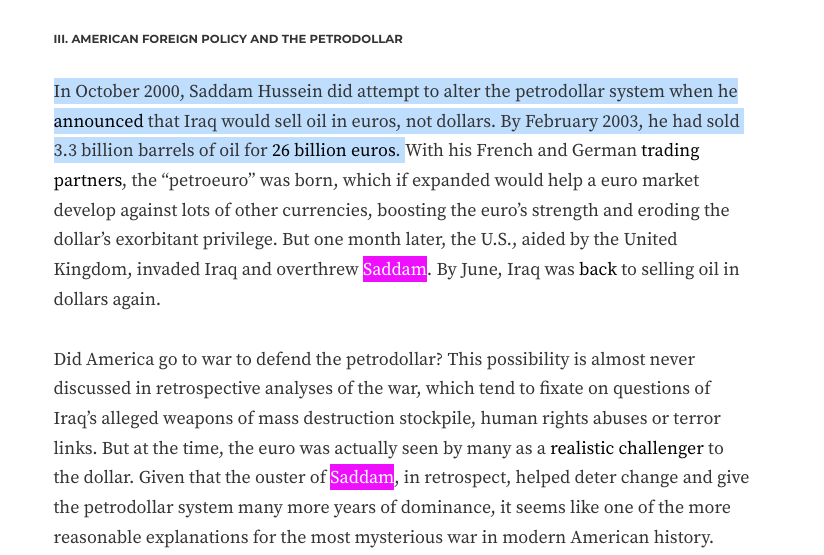 III. AMERICAN FOREIGN POLICY AND THE PETRODOLLAR

In October 2000, Saddam Hussein did attempt to alter the petrodollar system when he announced that Iraq would sell oil in euros, not dollars. By February 2003, he had sold 3.3 billion barrels of oil for 26 billion euros. With his French and German trading partners, the “petroeuro” was born, which if expanded would help a euro market develop against lots of other currencies, boosting the euro’s strength and eroding the dollar’s exorbitant privilege. But one month later, the U.S., aided by the United Kingdom, invaded Iraq and overthrew Saddam. By June, Iraq was back to selling oil in dollars again.

Did America go to war to defend the petrodollar? This possibility is almost never discussed in retrospective analyses of the war, which tend to fixate on questions of Iraq’s alleged weapons of mass destruction stockpile, human rights abuses or terror links. But at the time, the euro was actually seen by many as a realistic challenger to the dollar. Given that the ouster of Saddam, in retrospect, helped deter change and give the petrodollar system many more years of dominance, it seems like one of the more reasonable explanations for the most mysterious war in modern American history.